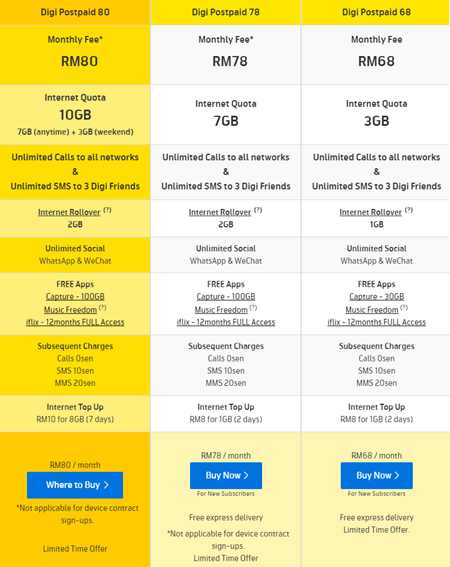 | Digi Postpaid 80 | Digi Postpaid 78 | Digi Postpaid 68 |
|---|---|---|
| Monthly Fee* RM80 | Monthly Fee* RM78 | Monthly Fee RM68 |
| Internet Quota 10GB 7GB (anytime) + 3GB (weekend) | Internet Quota 7GB | Internet Quota 3GB |
| Unlimited Calls to all networks & Unlimited SMS to 3 Digi Friends | Unlimited Calls to all networks & Unlimited SMS to 3 Digi Friends | Unlimited Calls to all networks & Unlimited SMS to 3 Digi Friends |
| Internet Rollover (?) 2GB | Internet Rollover (?) 2GB | Internet Rollover (?) 1GB |
| Unlimited Social WhatsApp & WeChat | Unlimited Social WhatsApp & WeChat | Unlimited Social WhatsApp & WeChat |
| FREE Apps Capture - 100GB Music Freedom (?) iflix - 12months FULL Access | FREE Apps Capture - 100GB Music Freedom (?) iflix - 12months FULL Access | FREE Apps Capture - 30GB Music Freedom (?) iflix - 12months FULL Access |
| Subsequent Charges Calls 0sen SMS 10sen MMS 20sen | Subsequent Charges Calls 0sen SMS 10sen MMS 20sen | Subsequent Charges Calls 0sen SMS 10sen MMS 20sen |
| Internet Top Up RM10 for 8GB (7 days) | Internet Top Up RM8 for 1GB (2 days) | Internet Top Up RM8 for 1GB (2 days) |
| RM80 / month Where to Buy > *Not applicable for device contract sign-ups. Limited Time Offer | RM78 / month Buy Now > For New Subscribers Free express delivery *Not applicable for device contract sign-ups. Limited Time Offer | RM68 / month Buy Now > For New Subscribers Free express delivery Limited Time Offer. |